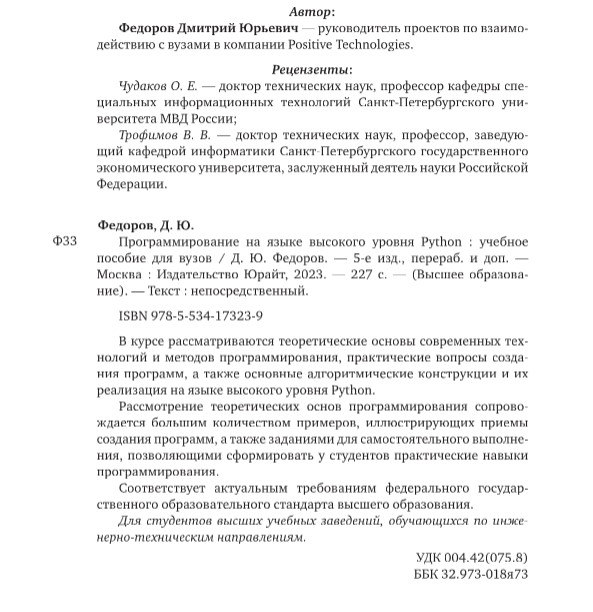 Автор:

Федоров Дмитрий Юрьевич — руководитель проектов по взаимодействию с вузами в компании Positive Technologies.

Рецензенты:

Чудаков О. Е. — доктор технических наук, профессор кафедры специальных информационных технологий Санкт-Петербургского университета МВД России;

Трофимов В. В. — доктор технических наук, профессор, заведующий кафедрой информатики Санкт-Петербургского государственного экономического университета, заслуженный деятель науки Российской Федерации.

Федоров, Д. Ю.

Ф33 Программирование на языке высокого уровня Python : учебное пособие для вузов / Д. Ю. Федоров. — 5-е изд., перераб. и доп. — Москва : Издательство Юрайт, 2023. — 227 с. — (Высшее образование). — Текст : непосредственный.

ISBN 978-5-534-17323-9

В курсе рассматриваются теоретические основы современных технологий и методов программирования, практические вопросы создания программ, а также основные алгоритмические конструкции и их реализация на языке высокого уровня Python.

Рассмотрение теоретических основ программирования сопровождается большим количеством примеров, иллюстрирующих приемы создания программ, а также заданиями для самостоятельного выполнения, позволяющими сформировать у студентов практические навыки программирования.

Соответствует актуальным требованиям федерального государственного образовательного стандарта высшего образования.

Для студентов высших учебных заведений, обучающихся по инженерно-техническим направлениям.

УДК 004.42(075.8)
ББК 32.973-018я73